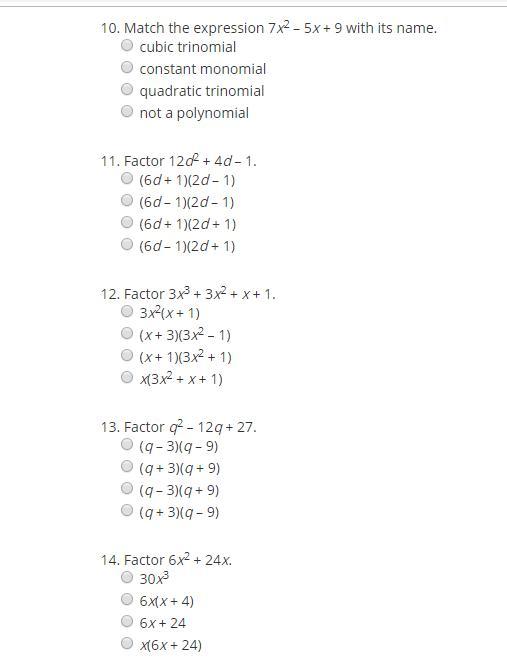 10. Match the expression $7x^2 - 5x + 9$ with its name.
cubic trinomial
constant monomial
quadratic trinomial
not a polynomial

11. Factor $12d^2 + 4d - 1$.
$(6d + 1)(2d - 1)$
$(6d - 1)(2d - 1)$
$(6d + 1)(2d + 1)$
$(6d - 1)(2d + 1)$

12. Factor $3x^3 + 3x^2 + x + 1$.
$3x^2(x + 1)$
$(x + 3)(3x^2 - 1)$
$(x + 1)(3x^2 + 1)$
$x(3x^2 + x + 1)$

13. Factor $q^2 - 12q + 27$.
$(q - 3)(q - 9)$
$(q + 3)(q + 9)$
$(q - 3)(q + 9)$
$(q + 3)(q - 9)$

14. Factor $6x^2 + 24x$.
$30x^3$
$6x(x + 4)$
$6x + 24$
$x(6x + 24)$